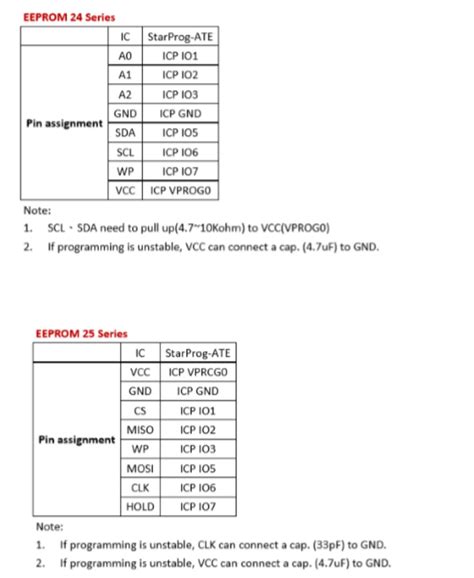 EEPROM 24 Series

| | IC | StarProg-ATE |
|---|---|---|
| Pin assignment | A0 | ICP IO1 |
| | A1 | ICP IO2 |
| | A2 | ICP IO3 |
| | GND | ICP GND |
| | SDA | ICP IO5 |
| | SCL | ICP IO6 |
| | WP | ICP IO7 |
| | VCC | ICP VPROG0 |

Note:
1. SCL、SDA need to pull up(4.7~10Kohm) to VCC(VPROG0)
2. If programming is unstable, VCC can connect a cap. (4.7uF) to GND.

EEPROM 25 Series

| | IC | StarProg-ATE |
|---|---|---|
| Pin assignment | VCC | ICP VPRCG0 |
| | GND | ICP GND |
| | CS | ICP IO1 |
| | MISO | ICP IO2 |
| | WP | ICP IO3 |
| | MOSI | ICP IO5 |
| | CLK | ICP IO6 |
| | HOLD | ICP IO7 |

Note:
1. If programming is unstable, CLK can connect a cap. (33pF) to GND.
2. If programming is unstable, VCC can connect a cap. (4.7uF) to GND.